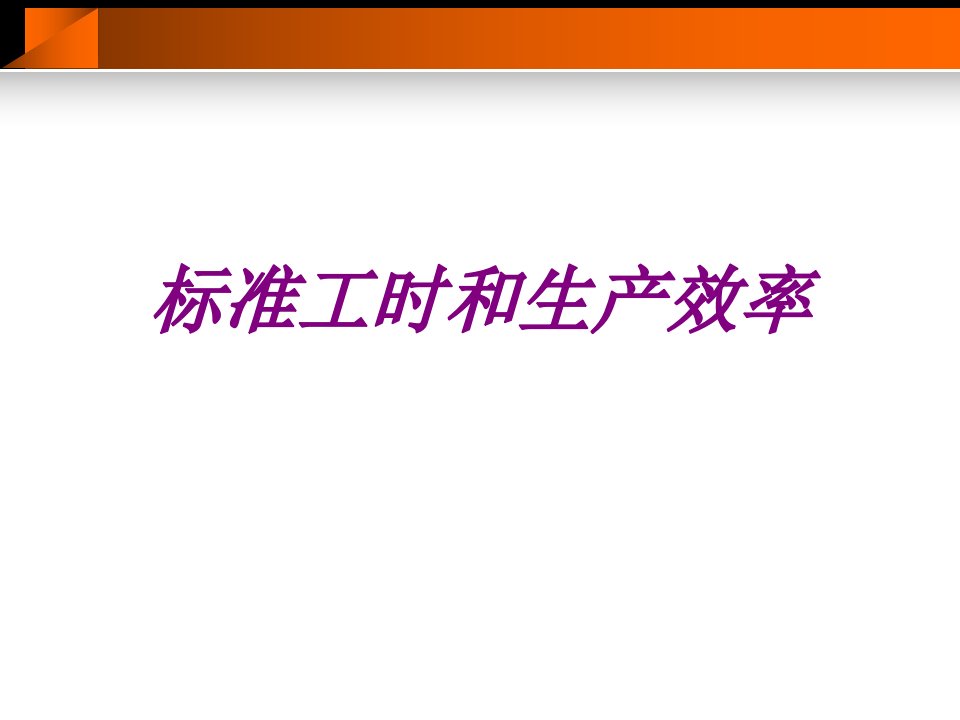 标准工时和生产效率